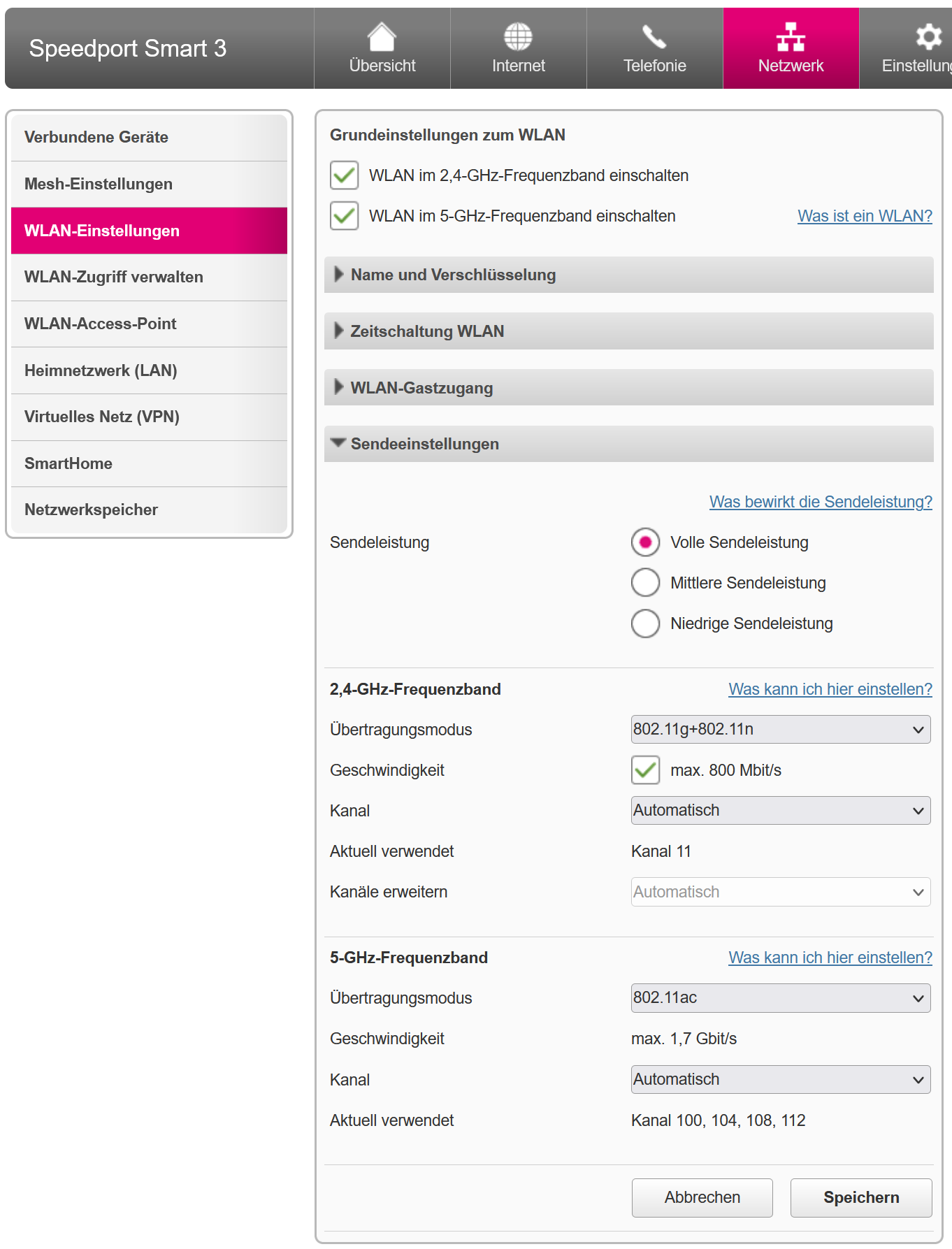 Speedport Smart 3

Übersicht Internet Telefonie Netzwerk Einstellung

Verbundene Geräte
Mesh-Einstellungen
WLAN-Einstellungen
WLAN-Zugriff verwalten
WLAN-Access-Point
Heimnetzwerk (LAN)
Virtuelles Netz (VPN)
SmartHome
Netzwerkspeicher

Grundeinstellungen zum WLAN

WLAN im 2,4-GHz-Frequenzband einschalten

WLAN im 5-GHz-Frequenzband einschalten

Was ist ein WLAN?

Name und Verschlüsselung

Zeitschaltung WLAN

WLAN-Gastzugang

Sendeeinstellungen

Was bewirkt die Sendeleistung?

Sendeleistung

Volle Sendeleistung

Mittlere Sendeleistung

Niedrige Sendeleistung

2,4-GHz-Frequenzband

Was kann ich hier einstellen?

Übertragungsmodus 802.11g+802.11n

Geschwindigkeit max. 800 Mbit/s

Kanal Automatisch

Aktuell verwendet Kanal 11

Kanäle erweitern Automatisch

5-GHz-Frequenzband

Was kann ich hier einstellen?

Übertragungsmodus 802.11ac

Geschwindigkeit max. 1,7 Gbit/s

Kanal Automatisch

Aktuell verwendet Kanal 100, 104, 108, 112

Abbrechen Speichern